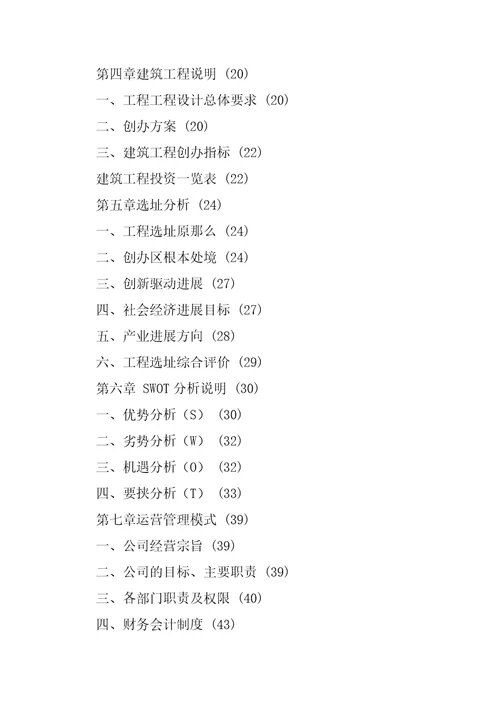 第四章建筑工程说明 (20)
一、工程工程设计总体要求 (20)
二、创办方案 (20)
三、建筑工程创办指标 (22)
建筑工程投资一览表 (22)
第五章选址分析 (24)
一、工程选址原那么 (24)
二、创办区根本处境 (24)
三、创新驱动进展 (27)
四、社会经济进展目标 (27)
五、产业进展方向 (28)
六、工程选址综合评价 (29)
第六章 SWOT 分析说明 (30)
一、优势分析（S） (30)
二、劣势分析（W） (32)
三、机遇分析（O） (32)
四、要挟分析（T） (33)
第七章运营管理模式 (39)
一、公司经营宗旨 (39)
二、公司的目标、主要职责 (39)
三、各部门职责及权限 (40)
四、财务会计制度 (43)